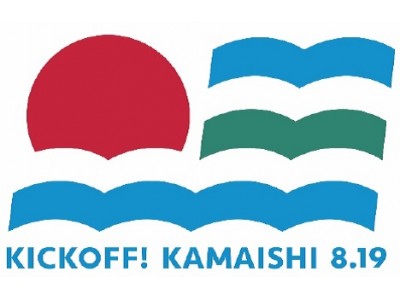 KICKOFF! KAMAISHI 8.19